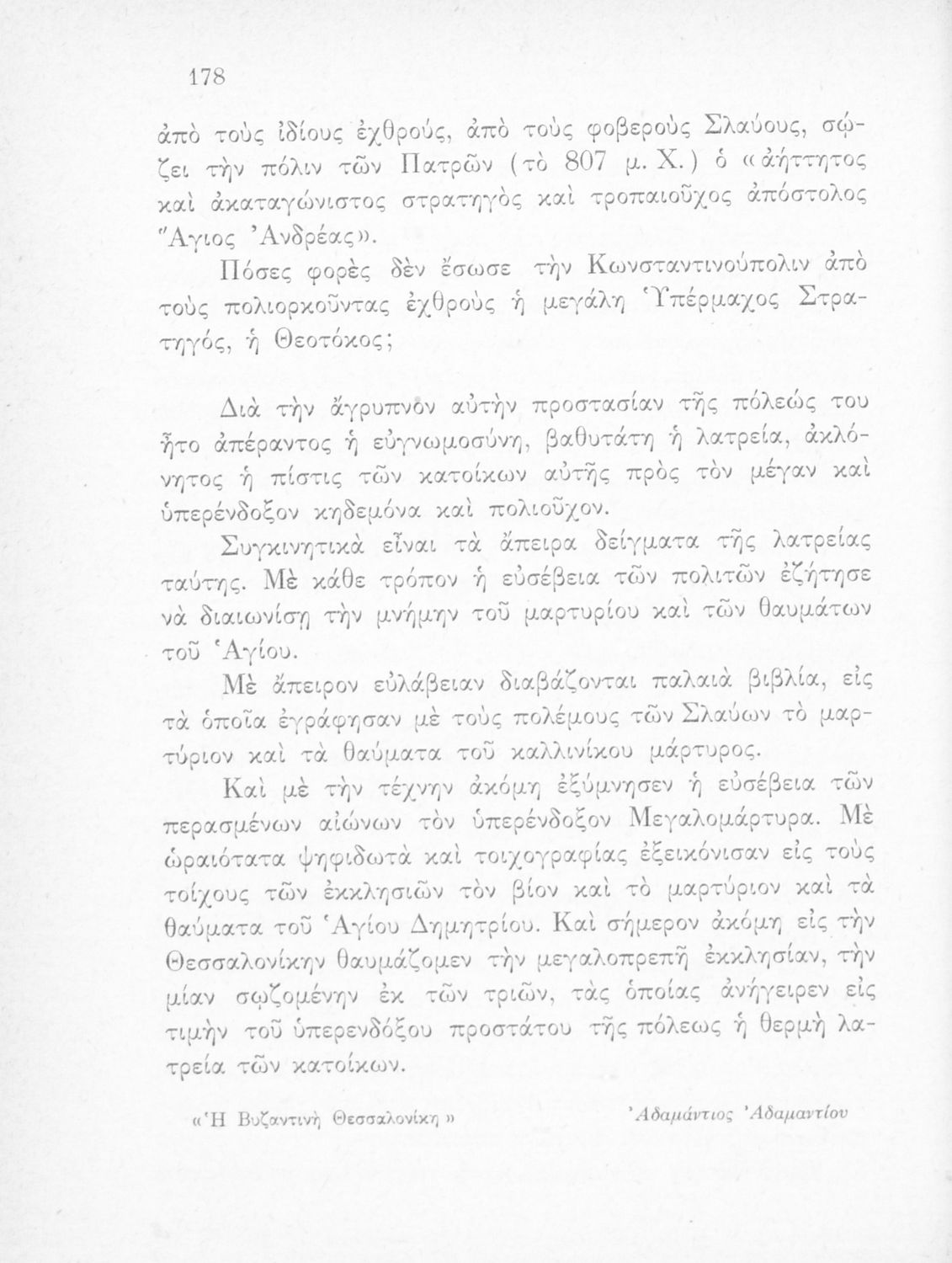 178

ἀπὸ τοὺς ἰδίους ἐχθρούς, ἀπὸ τοὺς φοβεροὺς Σλαύους, σῴζει τὴν πόλιν τῶν Πατρῶν (τὸ 807 μ. Χ.) ὁ «ἀήττητος καὶ ἀκαταγώνιστος στρατηγὸς καὶ τροπαιοῦχος ἀπόστολος Ἅγιος Ἀνδρέας».

Πόσες φορὲς δὲν ἔσωσε τὴν Κωνσταντινούπολιν ἀπὸ τοὺς πολιορκοῦντας ἐχθροὺς ἡ μεγάλη Ὑπέρμαχος Στρατηγός, ἡ Θεοτόκος;

Διὰ τὴν ἄγρυπνον αὐτὴν προστασίαν τῆς πόλεώς του ἦτο ἀπέραντος ἡ εὐγνωμοσύνη, βαθυτάτη ἡ λατρεία, ἀκλόνητος ἡ πίστις τῶν κατοίκων αὐτῆς πρὸς τὸν μέγαν καὶ ὑπερένδοξον κηδεμόνα καὶ πολιοῦχον.

Συγκινητικὰ εἶναι τὰ ἄπειρα δείγματα τῆς λατρείας ταύτης. Μὲ κάθε τρόπον ἡ εὐσέβεια τῶν πολιτῶν ἐζήτησε νὰ διαιωνίσῃ τὴν μνήμην τοῦ μαρτυρίου καὶ τῶν θαυμάτων τοῦ Ἁγίου.

Μὲ ἄπειρον εὐλάβειαν διαβάζονται παλαιὰ βιβλία, εἰς τὰ ὁποῖα ἐγράφησαν μὲ τοὺς πολέμους τῶν Σλαύων τὸ μαρτύριον καὶ τὰ θαύματα τοῦ καλλινίκου μάρτυρος.

Καὶ μὲ τὴν τέχνην ἀκόμη ἐξύμνησεν ἡ εὐσέβεια τῶν περασμένων αἰώνων τὸν ὑπερένδοξον Μεγαλομάρτυρα. Μὲ ὡραιότατα ψηφιδωτὰ καὶ τοιχογραφίας ἐξεικόνισαν εἰς τοὺς τοίχους τῶν ἐκκλησιῶν τὸν βίον καὶ τὸ μαρτύριον καὶ τὰ θαύματα τοῦ Ἁγίου Δημητρίου. Καὶ σήμερον ἀκόμη εἰς τὴν Θεσσαλονίκην θαυμάζομεν τὴν μεγαλοπρεπῆ ἐκκλησίαν, τὴν μίαν σῳζομένην ἐκ τῶν τριῶν, τὰς ὁποίας ἀνήγειρεν εἰς τιμὴν τοῦ ὑπερενδόξου προστάτου τῆς πόλεως ἡ θερμὴ λατρεία τῶν κατοίκων.

«Ἡ Βυζαντινὴ Θεσσαλονίκη» Ἀδαμάντιος Ἀδαμαντίου